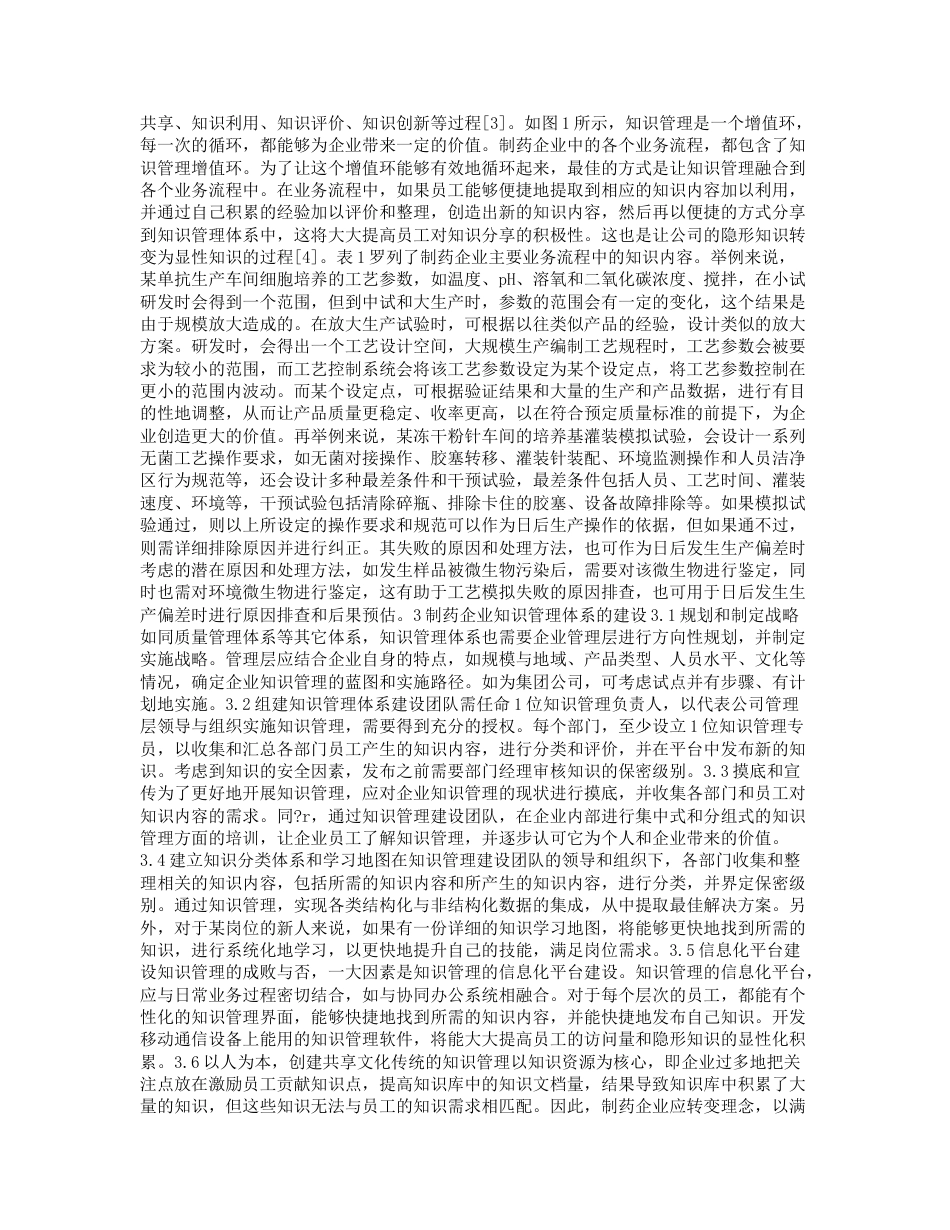 共享、知识利用、知识评价、知识创新等过程[3]。如图1所示，知识管理是一个增值环，每一次的循环，都能够为企业带来一定的价值。制药企业中的各个业务流程，都包含了知识管理增值环。为了让这个增值环能够有效地循环起来，最佳的方式是让知识管理融合到各个业务流程中。在业务流程中，如果员工能够便捷地提取到相应的知识内容加以利用，并通过自己积累的经验加以评价和整理，创造出新的知识内容，然后再以便捷的方式分享到知识管理体系中，这将大大提高员工对知识分享的积极性。这也是让公司的隐形知识转变为显性知识的过程[4]。表1罗列了制药企业主要业务流程中的知识内容。举例来说，某单抗生产车间细胞培养的工艺参数，如温度、pH、溶氧和二氧化碳浓度、搅拌，在小试研发时会得到一个范围，但到中试和大生产时，参数的范围会有一定的变化，这个结果是由于规模放大造成的。在放大生产试验时，可根据以往类似产品的经验，设计类似的放大方案。研发时，会得出一个工艺设计空间，大规模生产编制工艺规程时，工艺参数会被要求为较小的范围，而工艺控制系统会将该工艺参数设定为某个设定点，将工艺参数控制在更小的范围内波动。而某个设定点，可根据验证结果和大量的生产和产品数据，进行有目的性地调整，从而让产品质量更稳定、收率更高，以在符合预定质量标准的前提下，为企业创造更大的价值。再举例来说，某冻干粉针车间的培养基灌装模拟试验，会设计一系列无菌工艺操作要求，如无菌对接操作、胶塞转移、灌装针装配、环境监测操作和人员洁净区行为规范等，还会设计多种最差条件和干预试验，最差条件包括人员、工艺时间、灌装速度、环境等，干预试验包括清除碎瓶、排除卡住的胶塞、设备故障排除等。如果模拟试验通过，则以上所设定的操作要求和规范可以作为日后生产操作的依据，但如果通不过，则需详细排除原因并进行纠正。其失败的原因和处理方法，也可作为日后发生生产偏差时考虑的潜在原因和处理方法，如发生样品被微生物污染后，需要对该微生物进行鉴定，同时也需对环境微生物进行鉴定，这有助于工艺模拟失败的原因排查，也可用于日后发生生产偏差时进行原因排查和后果预估。3制药企业知识管理体系的建设3.1规划和制定战略如同质量管理体系等其它体系，知识管理体系也需要企业管理层进行方向性规划，并制定实施战略。管理层应结合企业自身的特点，如规模与地域、产品类型、人员水平、文化等情况，确定企业知识管理的蓝图和实施路径。如为集团公司，可考虑试点并有步骤、有计划地实施。3.2组建知识管理体系建设团队需任命1位知识管理负责人，以代表公司管理层领导与组织实施知识管理，需要得到充分的授权。每个部门，至少设立1位知识管理专员，以收集和汇总各部门员工产生的知识内容，进行分类和评价，并在平台中发布新的知识。考虑到知识的安全因素，发布之前需要部门经理审核知识的保密级别。3.3摸底和宣传为了更好地开展知识管理，应对企业知识管理的现状进行摸底，并收集各部门和员工对知识内容的需求。同?r，通过知识管理建设团队，在企业内部进行集中式和分组式的知识管理方面的培训，让企业员工了解知识管理，并逐步认可它为个人和企业带来的价值。3.4建立知识分类体系和学习地图在知识管理建设团队的领导和组织下，各部门收集和整理相关的知识内容，包括所需的知识内容和所产生的知识内容，进行分类，并界定保密级别。通过知识管理，实现各类结构化与非结构化数据的集成，从中提取最佳解决方案。另外，对于某岗位的新人来说，如果有一份详细的知识学习地图，将能够更快地找到所需的知识，进行系统化地学习，以更快地提升自己的技能，满足岗位需求。3.5信息化平台建设知识管理的成败与否，一大因素是知识管理的信息化平台建设。知识管理的信息化平台，应与日常业务过程密切结合，如与协同办公系统相融合。对于每个层次的员工，都能有个性化的知识管理界面，能够快捷地找到所需的知识内容，并能快捷地发布自己知识。开发移动通信设备上能用的知识管理软件，将能大大提高员工的访问量和隐形知识的显性化积累。3.6以人为本，创建共享文化传统的知识管理以知识资源为核心，即企业过多地把关注点放在激励员工贡献知识点，提高知识库中的知识文档量，结果导致知识库中积累了大量的知识，但这些知识无法与员工的知识需求相匹配。因此，制药企业应转变理念，以满